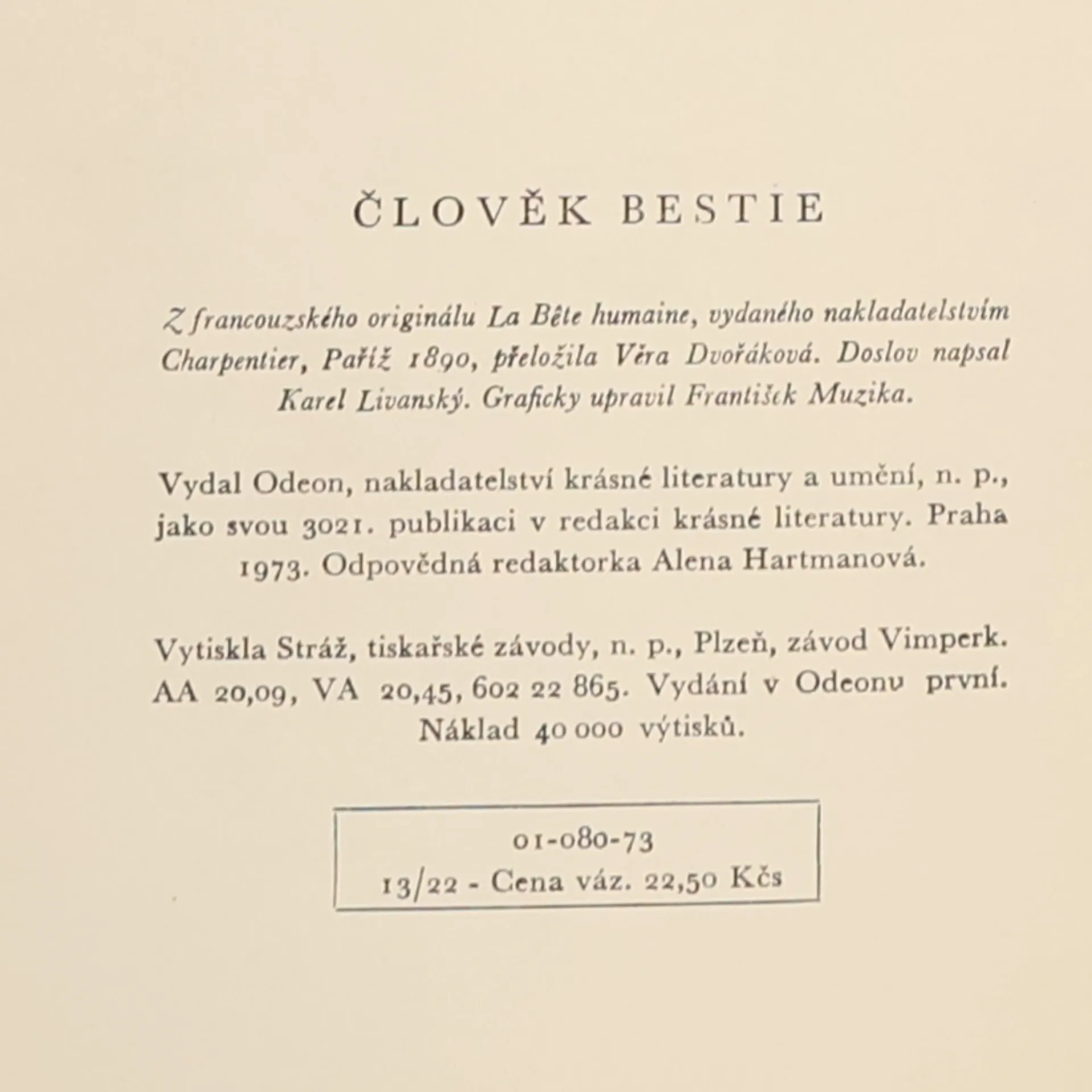 ČLOVĚK BESTIE

Z francouzského originálu La Bête humaine, vydaného nakladatelstvím Charpentier, Paříž 1890, přeložila Věra Dvořáková. Doslov napsal Karel Livanský. Graficky upravil František Muzika.

Vydal Odeon, nakladatelství krásné literatury a umění, n. p., jako svou 3021. publikaci v redakci krásné literatury. Praha 1973. Odpovědná redaktorka Alena Hartmanová.

Vytiskla Stráž, tiskařské závody, n. p., Plzeň, závod Vimperk. AA 20,09, VA 20,45, 602 22 865. Vydání v Odeonu první. Náklad 40 000 výtisků.

01-080-73
13/22 - Cena váz. 22,50 Kčs